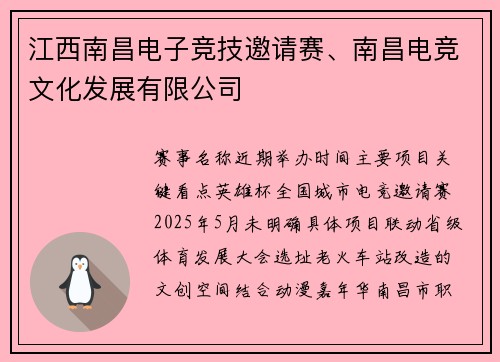 江西南昌电子竞技邀请赛、南昌电竞文化发展有限公司

赛事名称近期举办时间主要项目关键看点英雄杯全国城市电竞邀请赛2025年5月未明确具体项目联动省级体育发展大会选址老火车站改造的文创空间结合动漫嘉年华南昌市职